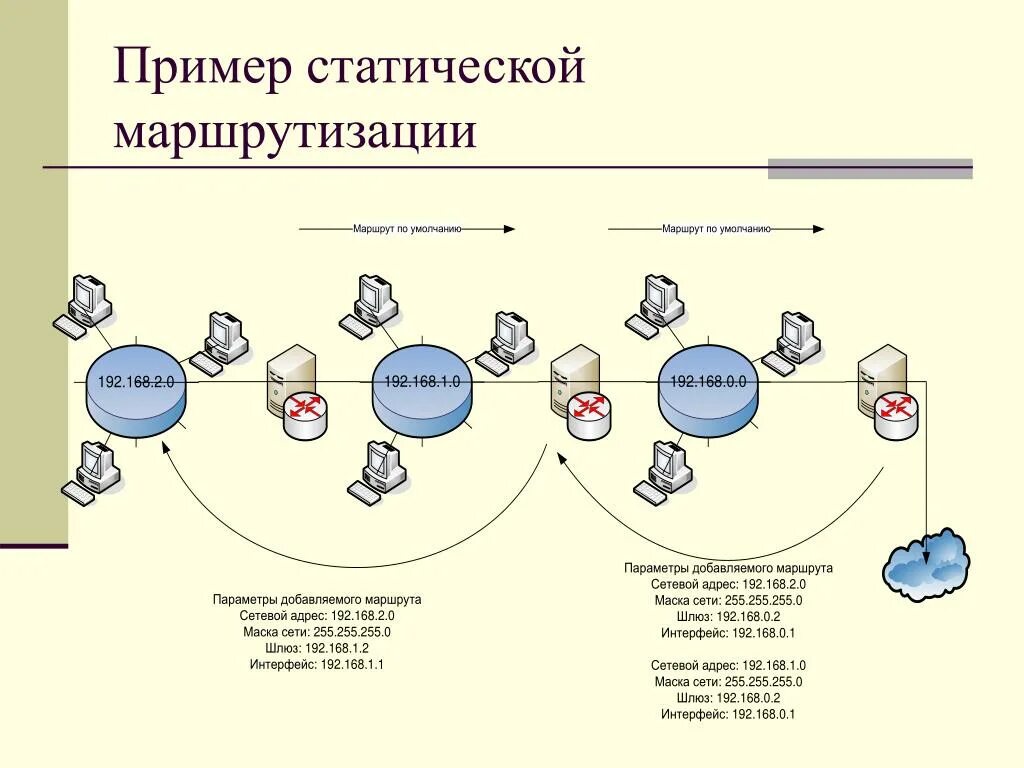 Пример статической маршрутизации

Маршрут по умолчанию

Маршрут по умолчанию

192.168.2.0

192.168.1.0

192.168.0.0

Параметры добавляемого маршрута
Сетевой адрес: 192.168.2.0
Маска сети: 255.255.255.0
Шлюз: 192.168.1.2
Интерфейс: 192.168.1.1

Параметры добавляемого маршрута
Сетевой адрес: 192.168.2.0
Маска сети: 255.255.255.0
Шлюз: 192.168.0.2
Интерфейс: 192.168.0.1

Сетевой адрес: 192.168.1.0
Маска сети: 255.255.255.0
Шлюз: 192.168.0.2
Интерфейс: 192.168.0.1